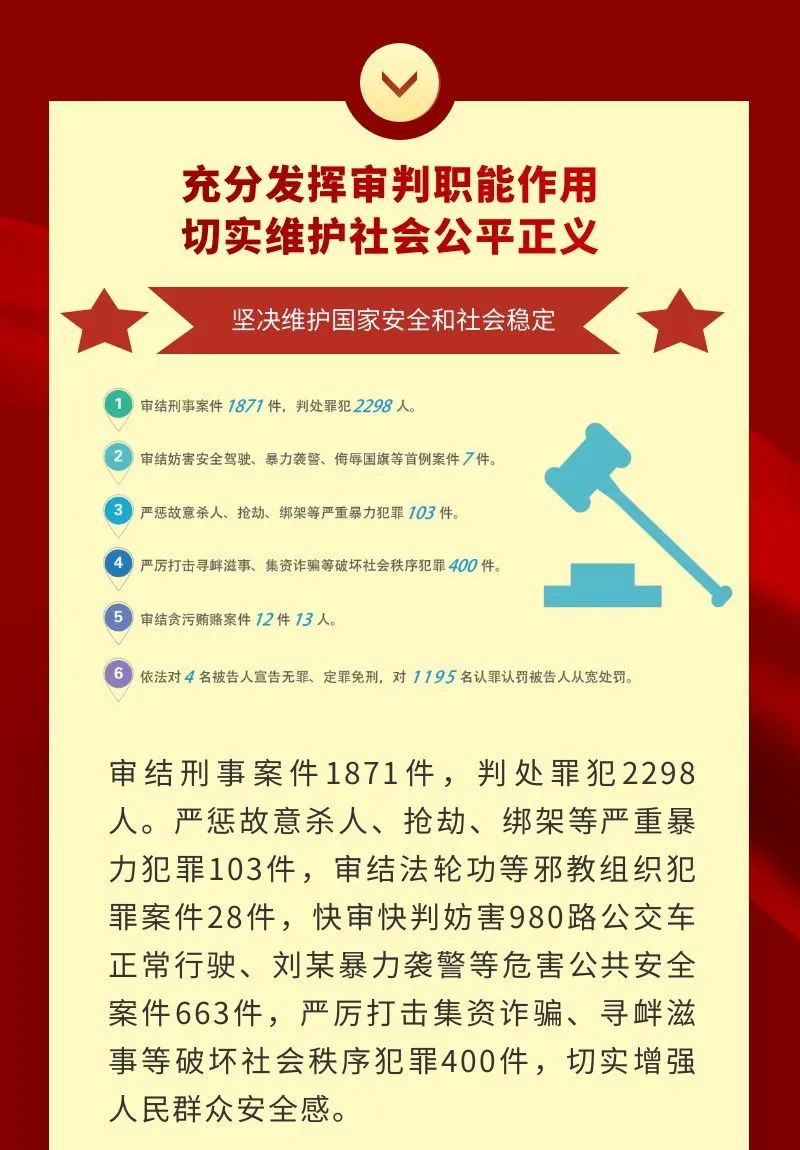 充分发挥审判职能作用
切实维护社会公平正义

坚决维护国家安全和社会稳定

1 审结刑事案件1871件，判处罪犯2298人。

2 审结妨害安全驾驶、暴力袭警、侮辱国旗等首例案件7件。

3 严惩故意杀人、抢劫、绑架等严重暴力犯罪103件。

4 严厉打击寻衅滋事、集资诈骗等破坏社会秩序犯罪400件。

5 审结贪污贿赂案件12件13人。

6 依法对4名被告人宣告无罪、定罪免刑，对1195名认罪认罚被告人从宽处罚。

审结刑事案件1871件，判处罪犯2298人。严惩故意杀人、抢劫、绑架等严重暴力犯罪103件，审结法轮功等邪教组织犯罪案件28件，快审快判妨害980路公交车正常行驶、刘某暴力袭警等危害公共安全案件663件，严厉打击集资诈骗、寻衅滋事等破坏社会秩序犯罪400件，切实增强人民群众安全感。